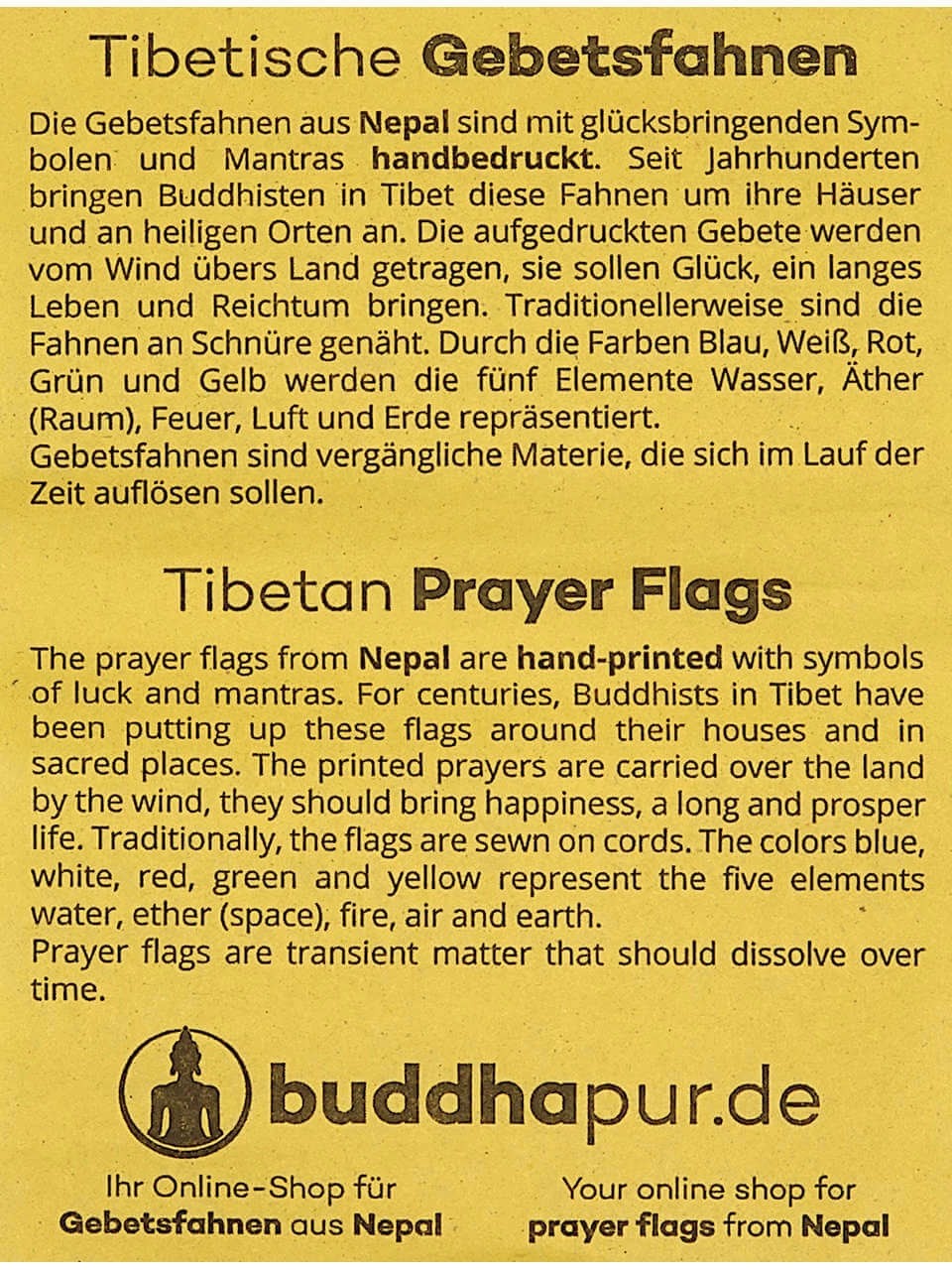 Tibetische Gebetsfahnen

Die Gebetsfahnen aus Nepal sind mit glücksbringenden Symbolen und Mantras handbedruckt. Seit Jahrhunderten bringen Buddhisten in Tibet diese Fahnen um ihre Häuser und an heiligen Orten an. Die aufgedruckten Gebete werden vom Wind übers Land getragen, sie sollen Glück, ein langes Leben und Reichtum bringen. Traditionellerweise sind die Fahnen an Schnüre genäht. Durch die Farben Blau, Weiß, Rot, Grün und Gelb werden die fünf Elemente Wasser, Äther (Raum), Feuer, Luft und Erde repräsentiert.
Gebetsfahnen sind vergängliche Materie, die sich im Lauf der Zeit auflösen sollen.

Tibetan Prayer Flags

The prayer flags from Nepal are hand-printed with symbols of luck and mantras. For centuries, Buddhists in Tibet have been putting up these flags around their houses and in sacred places. The printed prayers are carried over the land by the wind, they should bring happiness, a long and prosper life. Traditionally, the flags are sewn on cords. The colors blue, white, red, green and yellow represent the five elements water, ether (space), fire, air and earth.
Prayer flags are transient matter that should dissolve over time.

buddhapur.de

Ihr Online-Shop für Gebetsfahnen aus Nepal

Your online shop for prayer flags from Nepal